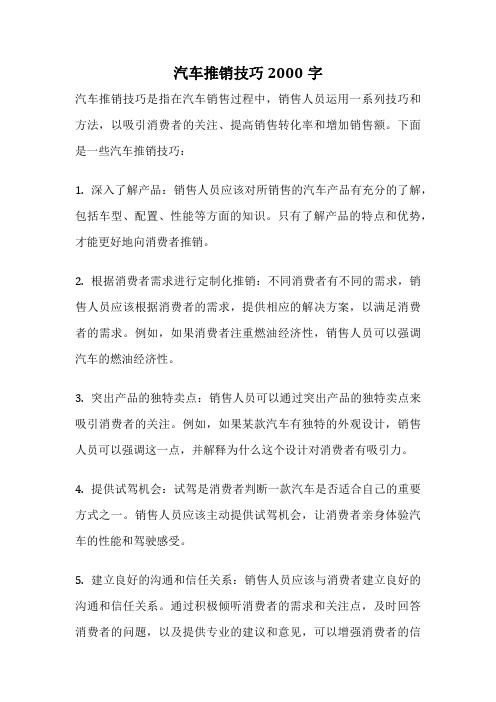 汽车推销技巧 2000 字

汽车推销技巧是指在汽车销售过程中，销售人员运用一系列技巧和方法，以吸引消费者的关注、提高销售转化率和增加销售额。下面是一些汽车推销技巧：

1. 深入了解产品：销售人员应该对所销售的汽车产品有充分的了解，包括车型、配置、性能等方面的知识。只有了解产品的特点和优势，才能更好地向消费者推销。

2. 根据消费者需求进行定制化推销：不同消费者有不同的需求，销售人员应该根据消费者的需求，提供相应的解决方案，以满足消费者的需求。例如，如果消费者注重燃油经济性，销售人员可以强调汽车的燃油经济性。

3. 突出产品的独特卖点：销售人员可以通过突出产品的独特卖点来吸引消费者的关注。例如，如果某款汽车有独特的外观设计，销售人员可以强调这一点，并解释为什么这个设计对消费者有吸引力。

4. 提供试驾机会：试驾是消费者判断一款汽车是否适合自己的重要方式之一。销售人员应该主动提供试驾机会，让消费者亲身体验汽车的性能和驾驶感受。

5. 建立良好的沟通和信任关系：销售人员应该与消费者建立良好的沟通和信任关系。通过积极倾听消费者的需求和关注点，及时回答消费者的问题，以及提供专业的建议和意见，可以增强消费者的信